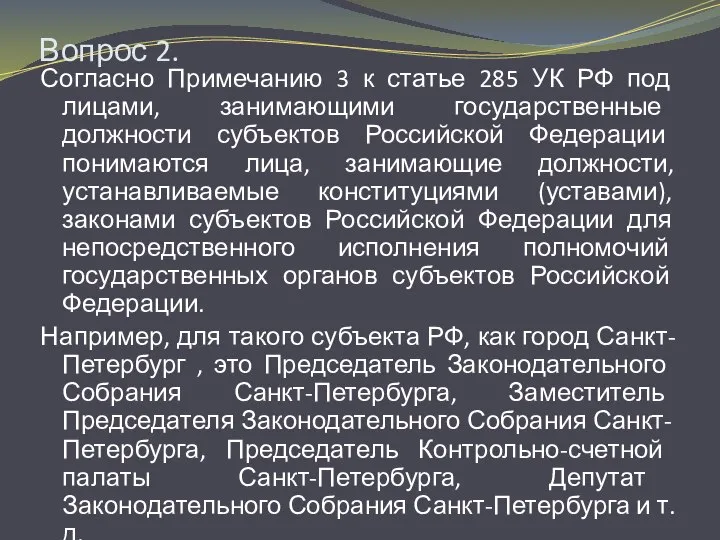 Вопрос 2.

Согласно Примечанию 3 к статье 285 УК РФ под лицами, занимающими государственные должности субъектов Российской Федерации понимаются лица, занимающие должности, устанавливаемые конституциями (уставами), законами субъектов Российской Федерации для непосредственного исполнения полномочий государственных органов субъектов Российской Федерации.

Например, для такого субъекта РФ, как город Санкт-Петербург , это Председатель Законодательного Собрания Санкт-Петербурга, Заместитель Председателя Законодательного Собрания Санкт-Петербурга, Председатель Контрольно-счетной палаты Санкт-Петербурга, Депутат Законодательного Собрания Санкт-Петербурга и т. д.